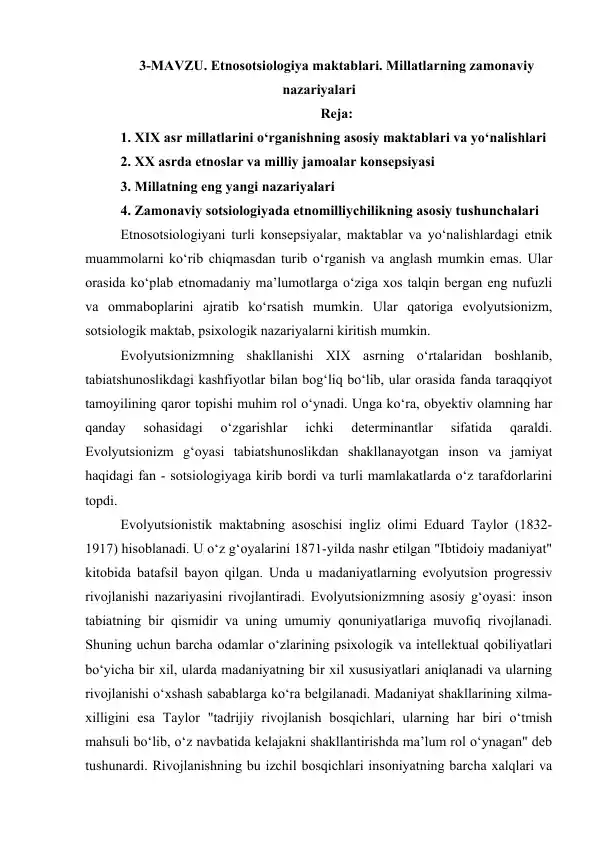 3-MAVZU. Etnosotsiologiya maktablari. Millatlarning zamonaviy nazariyalari

Reja:

1. XIX asr millatlarini o‘rganishning asosiy maktablari va yo‘nalishlari
2. XX asrda etnoslar va milliy jamoalar konsepsiyasi
3. Millatning eng yangi nazariyalari
4. Zamonaviy sotsiologiyada etnomilliychilikning asosiy tushunchalari

Etnosotsiologiyani turli konsepsiyalar, maktablar va yo‘nalishlardagi etnik muammolarni ko‘rib chiqmasdan turib o‘rganish va anglash mumkin emas. Ular orasida ko‘plab etnomadaniy ma’lumotlarga o‘ziga xos talqin bergan eng nufuzli va ommaboplarini ajratib ko‘rsatish mumkin. Ular qatoriga evolyutsionizm, sotsiologik maktab, psixologik nazariyalarni kiritish mumkin.

Evolyutsionizmning shakllanishi XIX asrning o‘rtalaridan boshlanib, tabiatshunoslikdagi kashfiyotlar bilan bog‘liq bo‘lib, ular orasida fanda taraqqiyot tamoyilining qaror topishi muhim rol o‘ynadi. Unga ko‘ra, obyektiv olamning har qanday sohasidagi o‘zgarishlar ichki determinantlar sifatida qaraldi. Evolyutsionizm g‘oyasi tabiatshunoslikdan shakllanayotgan inson va jamiyat haqidagi fan - sotsiologiyaga kirib bordi va turli mamlakatlarda o‘z tarafdorlarini topdi.

Evolyutsionistik maktabning asoschisi ingliz olimi Eduard Taylor (1832-1917) hisoblanadi. U o‘z g‘oyalarini 1871-yilda nashr etilgan "Ibtidoiy madaniyat" kitobida batafsil bayon qilgan. Unda u madaniyatlarning evolyutsion progressiv rivojlanishi nazariyasini rivojlantiradi. Evolyutsionizmning asosiy g‘oyasi: inson tabiatning bir qismidir va uning umumiy qonuniyatlariga muvofiq rivojlanadi. Shuning uchun barcha odamlar o‘zlarining psixologik va intellektual qobiliyatlari bo‘yicha bir xil, ularda madaniyatning bir xil xususiyatlari aniqlanadi va ularning rivojlanishi o‘xshash sabablarga ko‘ra belgilanadi. Madaniyat shakllarining xilma-xilligini esa Taylor "tadrijiy rivojlanish bosqichlari, ularning har biri o‘tmish mahsuli bo‘lib, o‘z navbatida kelajakni shakllantirishda ma’lum rol o‘ynagan" deb tushunardi. Rivojlanishning bu izchil bosqichlari insoniyatning barcha xalqlari va